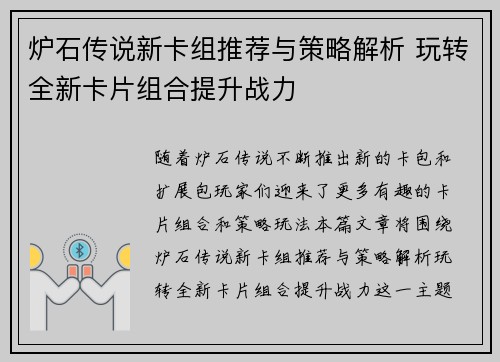 炉石传说新卡组推荐与策略解析 玩转全新卡片组合提升战力

随着炉石传说不断推出新的卡包和扩展包玩家们迎来了更多有趣的卡片组合和策略玩法本篇文章将围绕炉石传说新卡组推荐与策略解析玩转全新卡片组合提升战力这一主题